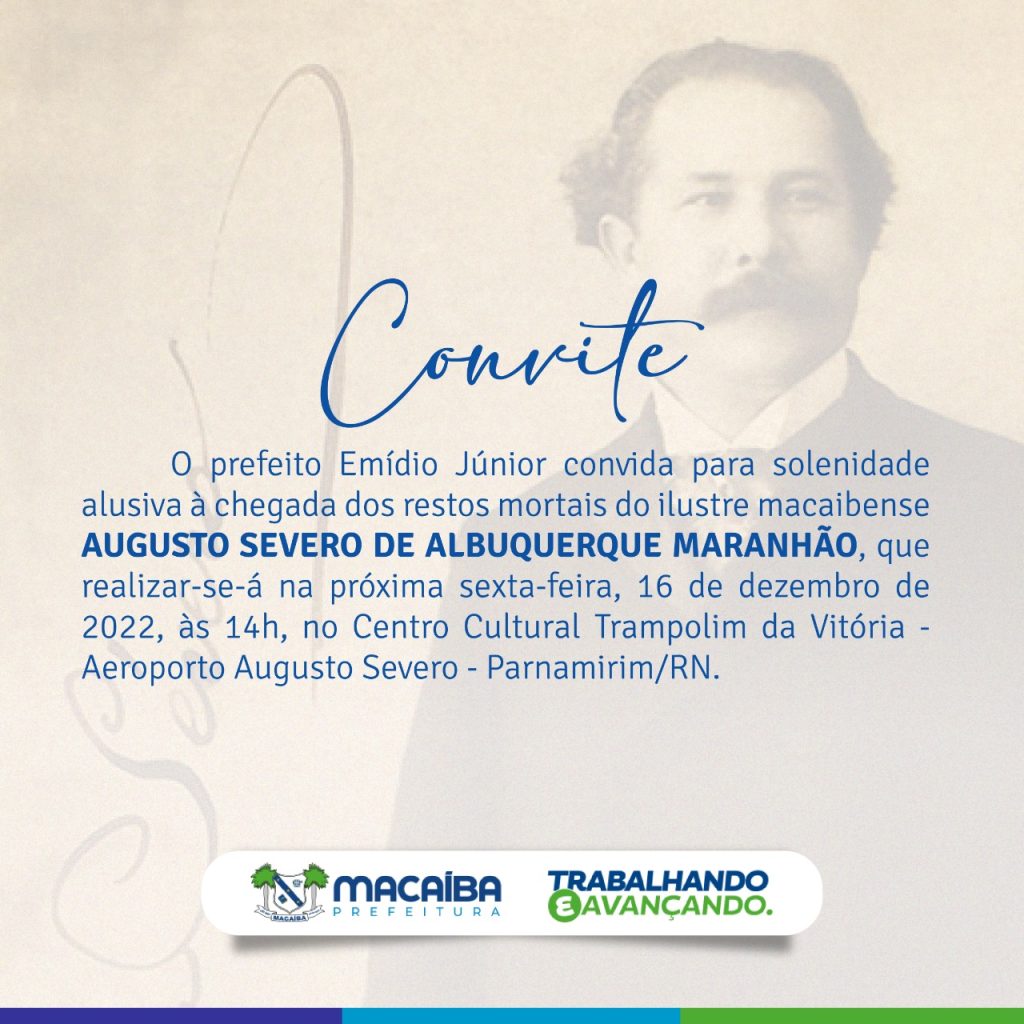 Convite

O prefeito Emídio Júnior convida para solenidade alusiva à chegada dos restos mortais do ilustre macaibense AUGUSTO SEVERO DE ALBUQUERQUE MARANHÃO, que realizar-se-á na próxima sexta-feira, 16 de dezembro de 2022, às 14h, no Centro Cultural Trampolim da Vitória - Aeroporto Augusto Severo - Parnamirim/RN.

MACAÍBA
PREFEITURA

TRABALHANDO
E AVANÇANDO.